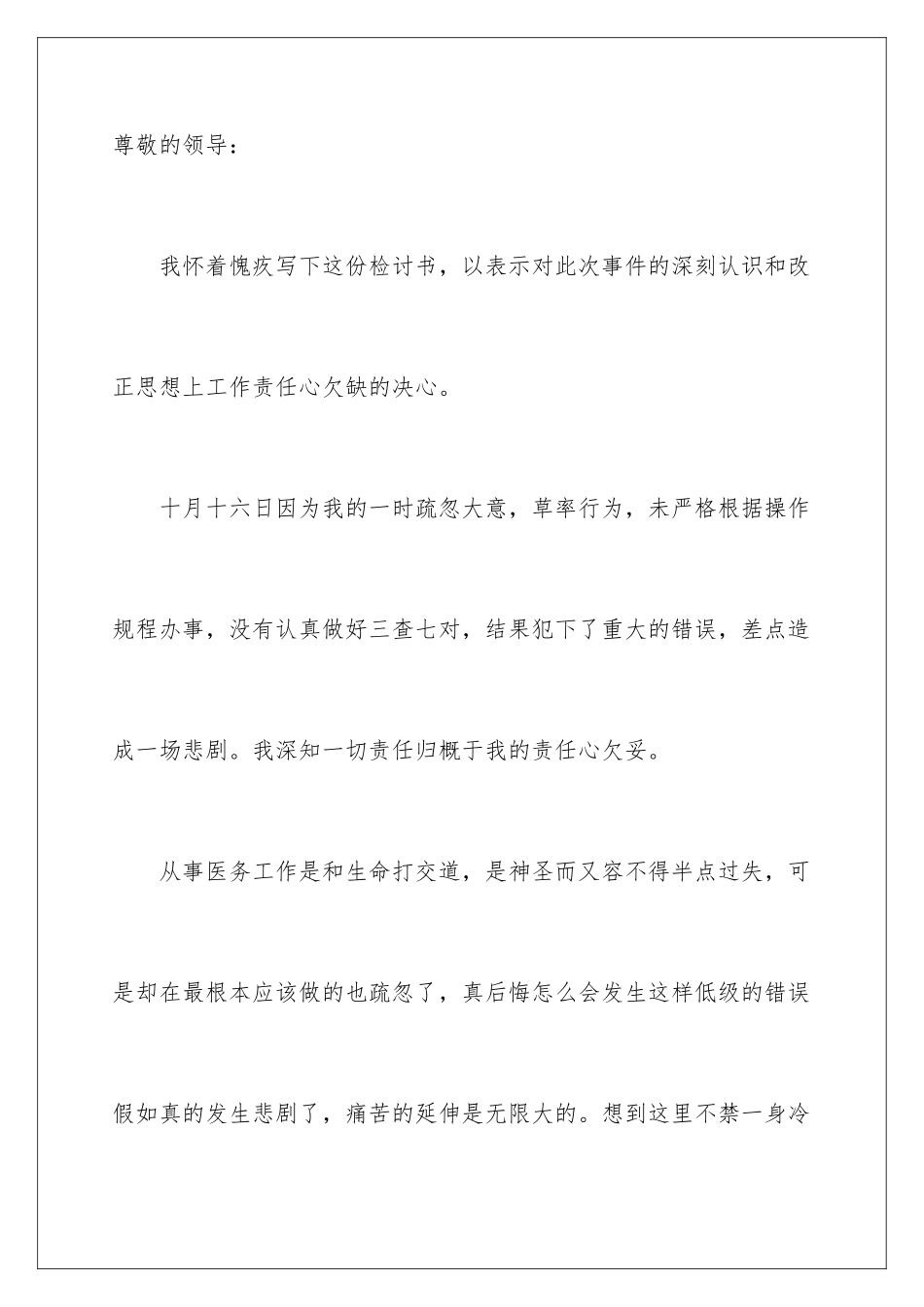 尊敬的领导：

我怀着愧疚写下这份检讨书，以表示对此次事件的深刻认识和改正思想上工作责任心欠缺的决心。

十月十六日因为我的一时疏忽大意，草率行为，未严格根据操作规程办事，没有认真做好三查七对，结果犯下了重大的错误，差点造成一场悲剧。我深知一切责任归概于我的责任心欠妥。

从事医务工作是和生命打交道，是神圣而又容不得半点过失，可是却在最根本应该做的也疏忽了，真后悔怎么会发生这样低级的错误假如真的发生悲剧了，痛苦的延伸是无限大的。想到这里不禁一身冷